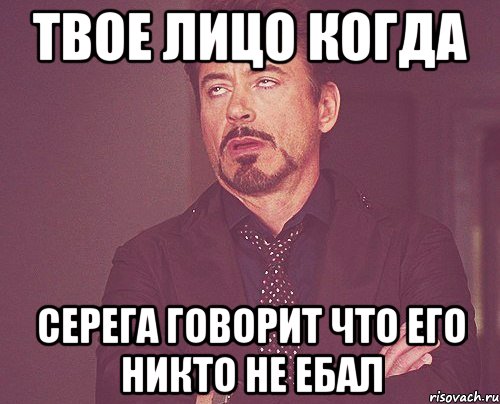 ТВОЕ ЛИЦО КОГДА

СЕРЕГА ГОВОРИТ ЧТО ЕГО НИКТО НЕ ЕБАЛ

risovach.ru